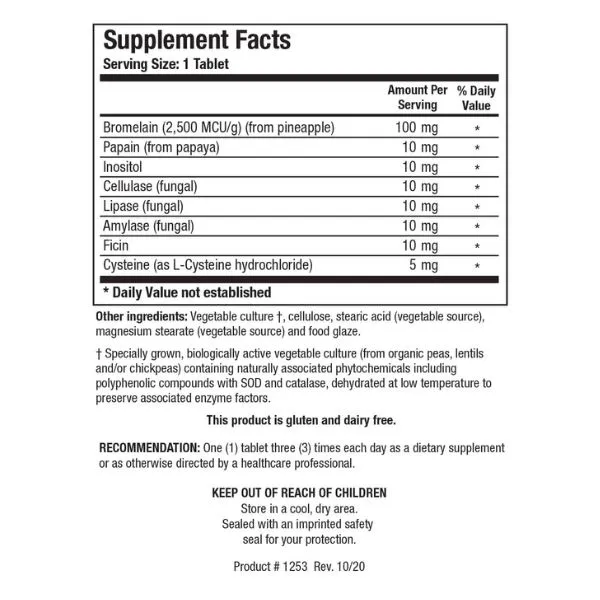 Supplement Facts
Serving Size: 1 Tablet

| | Amount Per Serving | % Daily Value |
|---|---|---|
| Bromelain (2,500 MCU/g) (from pineapple) | 100 mg | * |
| Papain (from papaya) | 10 mg | * |
| Inositol | 10 mg | * |
| Cellulase (fungal) | 10 mg | * |
| Lipase (fungal) | 10 mg | * |
| Amylase (fungal) | 10 mg | * |
| Ficin | 10 mg | * |
| Cysteine (as L-Cysteine hydrochloride) | 5 mg | * |

* Daily Value not established

Other ingredients: Vegetable culture †, cellulose, stearic acid (vegetable source), magnesium stearate (vegetable source) and food glaze.

† Specially grown, biologically active vegetable culture (from organic peas, lentils and/or chickpeas) containing naturally associated phytochemicals including polyphenolic compounds with SOD and catalase, dehydrated at low temperature to preserve associated enzyme factors.

This product is gluten and dairy free.

RECOMMENDATION: One (1) tablet three (3) times each day as a dietary supplement or as otherwise directed by a healthcare professional.

KEEP OUT OF REACH OF CHILDREN
Store in a cool, dry area.
Sealed with an imprinted safety seal for your protection.

Product # 1253 Rev. 10/20